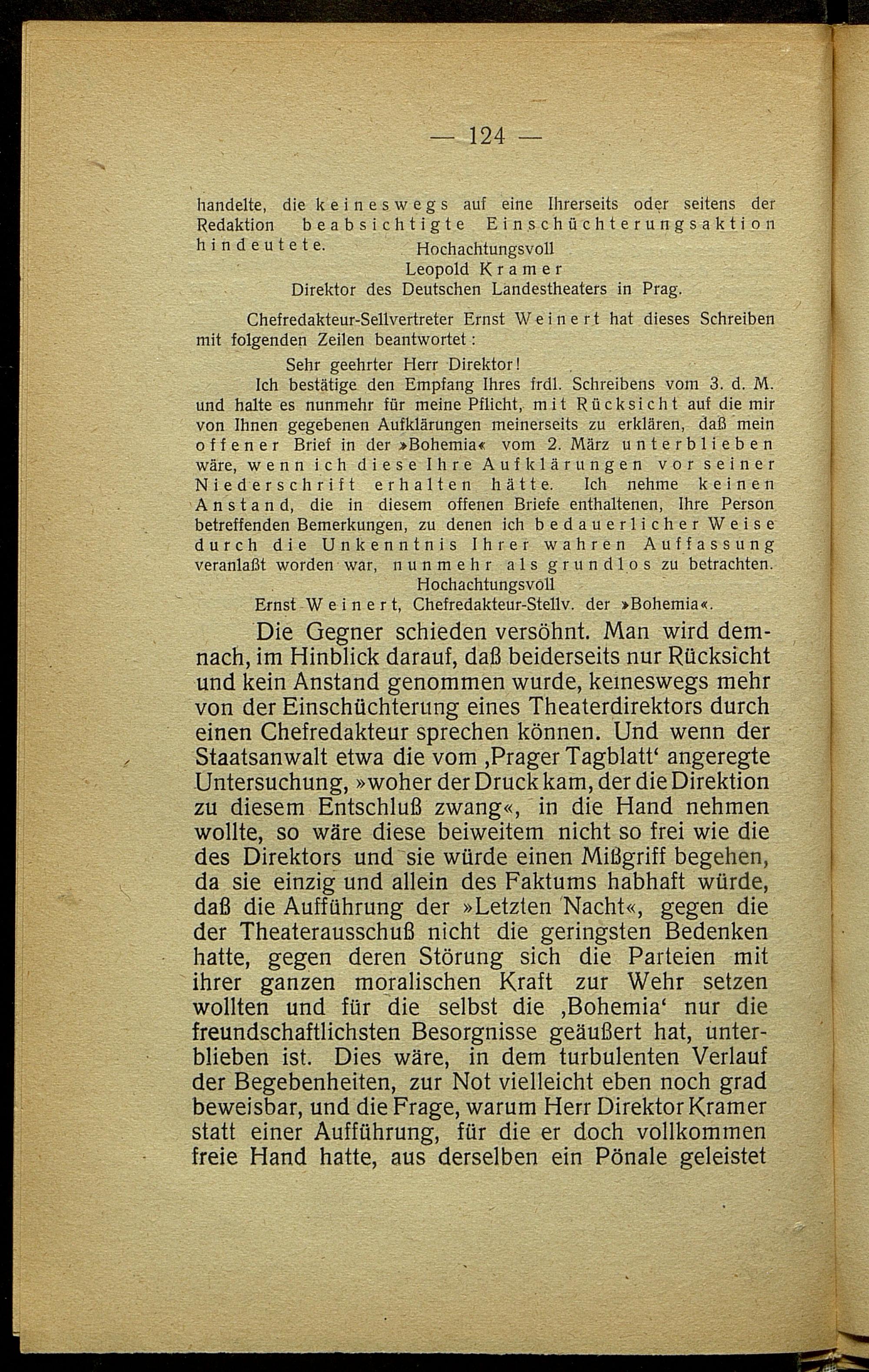 — 124 —

handelte, die keineswegs auf eine Ihrerseits oder seitens der Redaktion beabsichtigte Einschüchterungsaktion hindeutete.

Hochachtungsvoll
Leopold Kramer
Direktor des Deutschen Landestheaters in Prag.

Chefredakteur-Sellvertreter Ernst Weinert hat dieses Schreiben mit folgenden Zeilen beantwortet:

Sehr geehrter Herr Direktor!

Ich bestätige den Empfang Ihres frdl. Schreibens vom 3. d. M. und halte es nunmehr für meine Pflicht, mit Rücksicht auf die mir von Ihnen gegebenen Aufklärungen meinerseits zu erklären, daß mein offener Brief in der »Bohemia« vom 2. März unterblieben wäre, wenn ich diese Ihre Aufklärungen vor seiner Niederschrift erhalten hätte. Ich nehme keinen Anstand, die in diesem offenen Briefe enthaltenen, Ihre Person betreffenden Bemerkungen, zu denen ich bedauerlicher Weise durch die Unkenntnis Ihrer wahren Auffassung veranlaßt worden war, nunmehr als grundlos zu betrachten.

Hochachtungsvoll
Ernst Weinert, Chefredakteur-Stellv. der »Bohemia«.

Die Gegner schieden versöhnt. Man wird demnach, im Hinblick darauf, daß beiderseits nur Rücksicht und kein Anstand genommen wurde, keineswegs mehr von der Einschüchterung eines Theaterdirektors durch einen Chefredakteur sprechen können. Und wenn der Staatsanwalt etwa die vom ‚Prager Tagblatt‘ angeregte Untersuchung, »woher der Druck kam, der die Direktion zu diesem Entschluß zwang«, in die Hand nehmen wollte, so wäre diese beiweitem nicht so frei wie die des Direktors und sie würde einen Mißgriff begehen, da sie einzig und allein des Faktums habhaft würde, daß die Aufführung der »Letzten Nacht«, gegen die der Theaterausschuß nicht die geringsten Bedenken hatte, gegen deren Störung sich die Parteien mit ihrer ganzen moralischen Kraft zur Wehr setzen wollten und für die selbst die ‚Bohemia‘ nur die freundschaftlichsten Besorgnisse geäußert hat, unterblieben ist. Dies wäre, in dem turbulenten Verlauf der Begebenheiten, zur Not vielleicht eben noch grad beweisbar, und die Frage, warum Herr Direktor Kramer statt einer Aufführung, für die er doch vollkommen freie Hand hatte, aus derselben ein Pönale geleistet